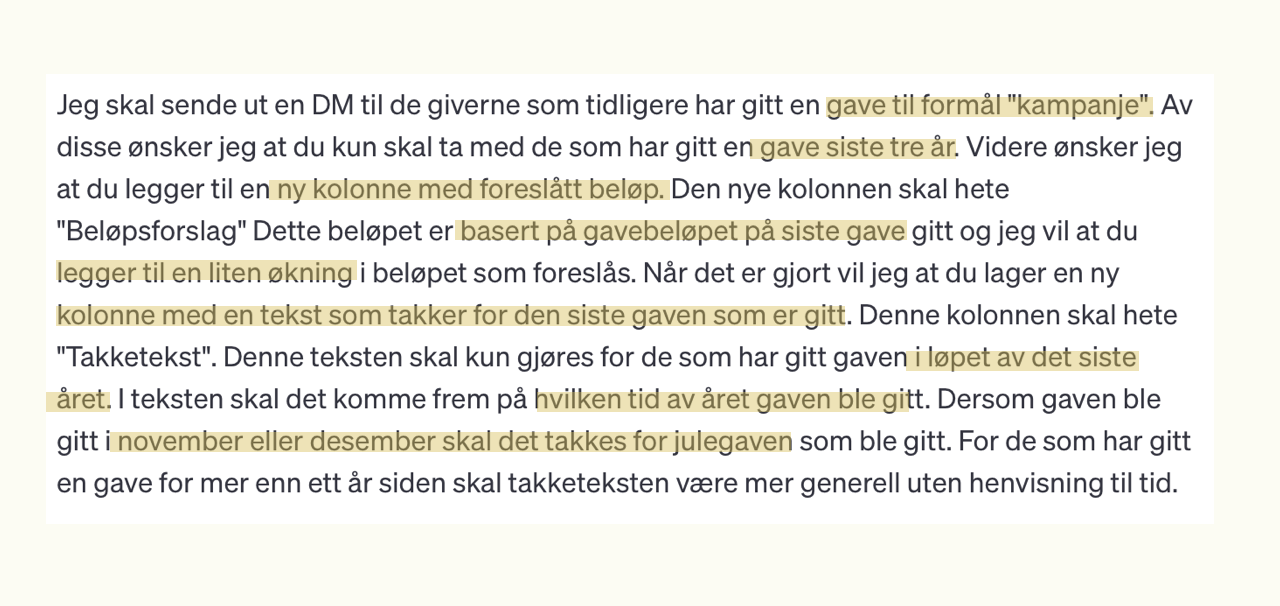 Jeg skal sende ut en DM til de giverne som tidligere har gitt en gave til formål "kampanje". Av disse ønsker jeg at du kun skal ta med de som har gitt en gave siste tre år. Videre ønsker jeg at du legger til en ny kolonne med foreslått beløp. Den nye kolonnen skal hete "Beløpsforslag" Dette beløpet er basert på gavebeløpet på siste gave gitt og jeg vil at du legger til en liten økning i beløpet som foreslås. Når det er gjort vil jeg at du lager en ny kolonne med en tekst som takker for den siste gaven som er gitt. Denne kolonnen skal hete "Takketekst". Denne teksten skal kun gjøres for de som har gitt gaven i løpet av det siste året. I teksten skal det komme frem på hvilken tid av året gaven ble gitt. Dersom gaven ble gitt i november eller desember skal det takkes for julegaven som ble gitt. For de som har gitt en gave for mer enn ett år siden skal takketeksten være mer generell uten henvisning til tid.